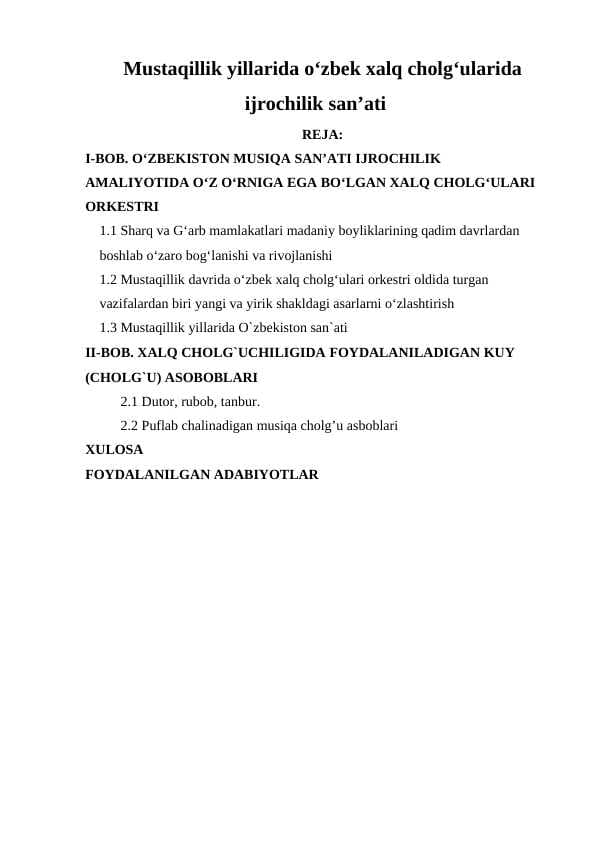 Mustaqillik yillarida o‘zbek xalq cholg‘ularida ijrochilik san’ati

REJA:

I-BOB. O‘ZBEKISTON MUSIQA SAN’ATI IJROCHILIK AMALIYOTIDA O‘Z O‘RNIGA EGA BO‘LGAN XALQ CHOLG‘ULARI ORKESTRI

1.1 Sharq va G‘arb mamlakatlari madaniy boyliklarining qadim davrlardan boshlab o‘zaro bog‘lanishi va rivojlanishi

1.2 Mustaqillik davrida o‘zbek xalq cholg‘ulari orkestri oldida turgan vazifalardan biri yangi va yirik shakldagi asarlarni o‘zlashtirish

1.3 Mustaqillik yillarida O`zbekiston san`ati

II-BOB. XALQ CHOLG`UCHILIGIDA FOYDALANILADIGAN KUY (CHOLG`U) ASOBOBLARI

2.1 Dutor, rubob, tanbur.

2.2 Puflab chalinadigan musiqa cholg’u asboblari

XULOSA

FOYDALANILGAN ADABIYOTLAR